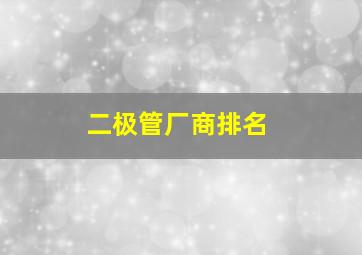 二极管厂商排名